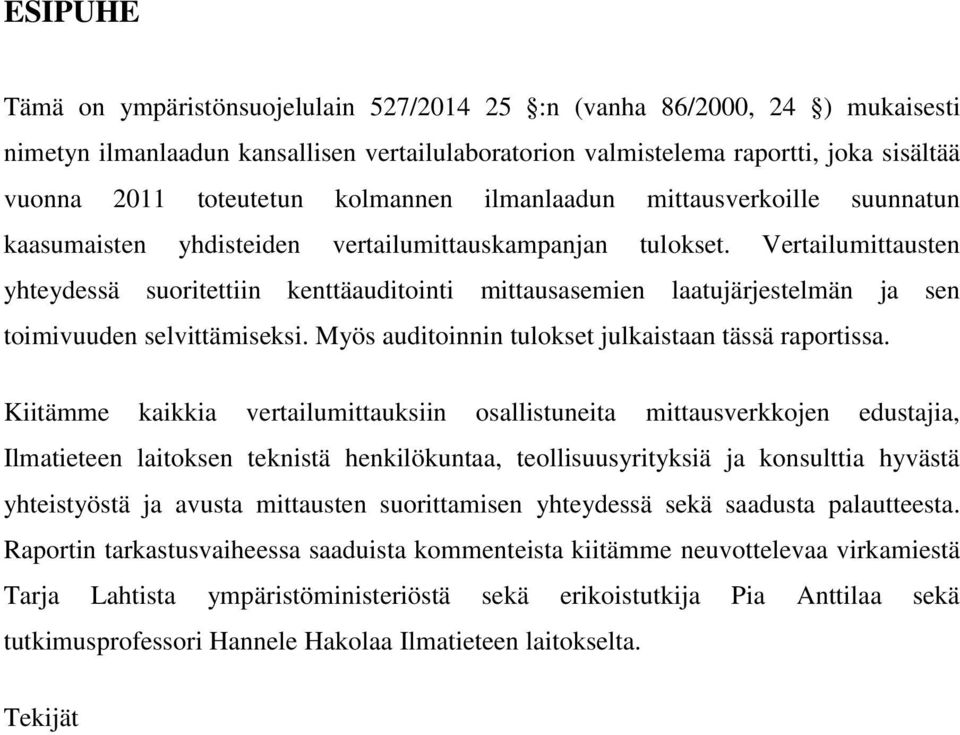 ESIPUHE

Tämä on ympäristönsuojelulain 527/2014 25 :n (vanha 86/2000, 24 ) mukaisesti nimetyn ilmanlaadun kansallisen vertailulaboratorion valmistelema raportti, joka sisältää vuonna 2011 toteutetun kolmannen ilmanlaadun mittausverkoille suunnatun kaasumaisten yhdisteiden vertailumittauskampanjan tulokset. Vertailumittausten yhteydessä suoritettiin kenttäauditointi mittausasemien laatujärjestelmän ja sen toimivuuden selvittämiseksi. Myös auditoinnin tulokset julkaistaan tässä raportissa.

Kiitämme kaikkia vertailumittauksiin osallistuneita mittausverkkojen edustajia, Ilmatieteen laitoksen teknistä henkilökuntaa, teollisuusyrityksiä ja konsulttia hyvästä yhteistyöstä ja avusta mittausten suorittamisen yhteydessä sekä saadusta palautteesta. Raportin tarkastusvaiheessa saaduista kommenteista kiitämme neuvottelevaa virkamiestä Tarja Lahtista ympäristöministeriöstä sekä erikoistutkija Pia Anttilaa sekä tutkimusprofessori Hannele Hakolaa Ilmatieteen laitokselta.

Tekijät